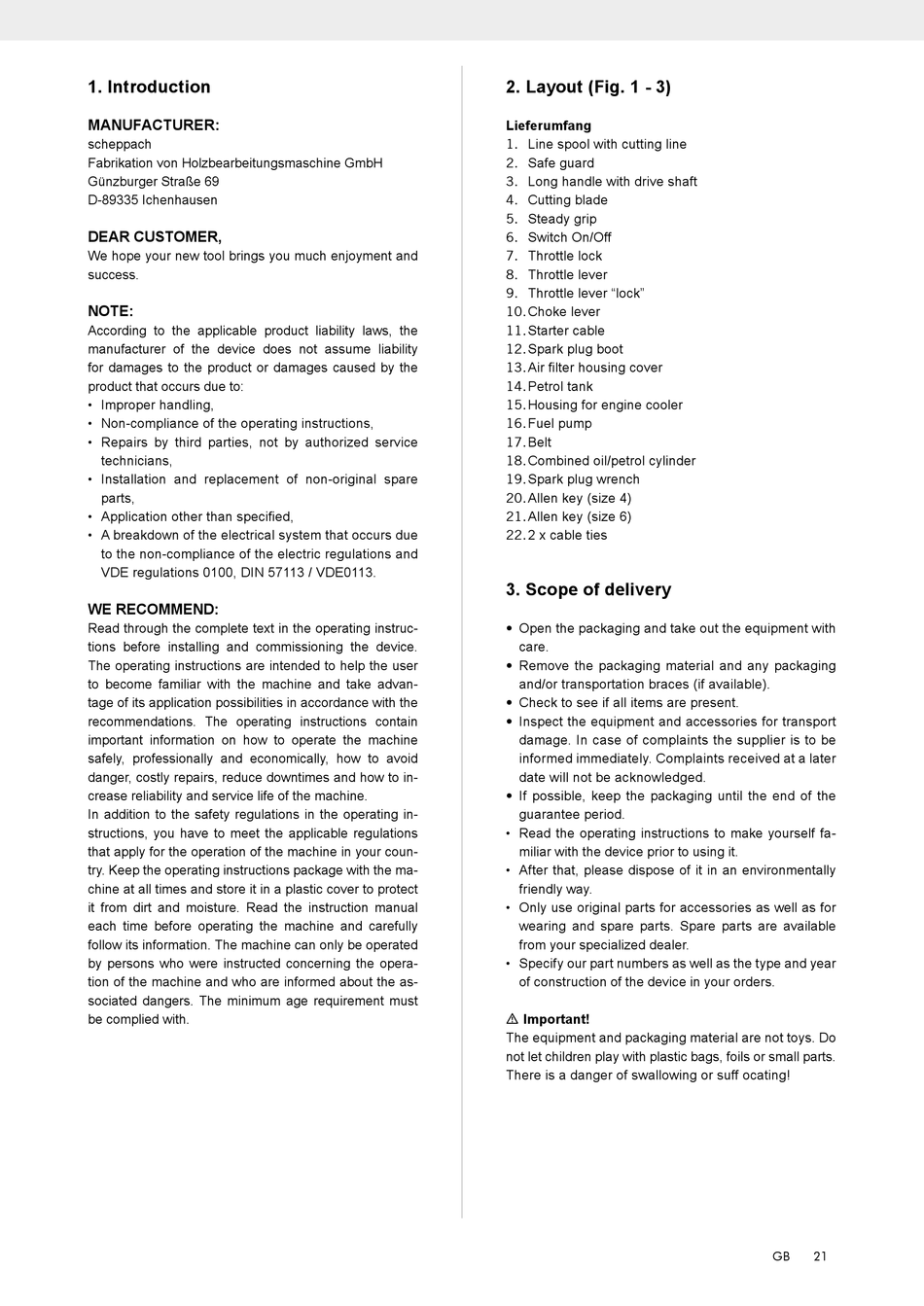 1. Introduction

MANUFACTURER:
scheppach
Fabrikation von Holzbearbeitungsmaschine GmbH
Günzburger Straße 69
D-89335 Ichenhausen

DEAR CUSTOMER,
We hope your new tool brings you much enjoyment and success.

NOTE:
According to the applicable product liability laws, the manufacturer of the device does not assume liability for damages to the product or damages caused by the product that occurs due to:
• Improper handling,
• Non-compliance of the operating instructions,
• Repairs by third parties, not by authorized service technicians,
• Installation and replacement of non-original spare parts,
• Application other than specified,
• A breakdown of the electrical system that occurs due to the non-compliance of the electric regulations and VDE regulations 0100, DIN 57113 / VDE0113.

WE RECOMMEND:
Read through the complete text in the operating instructions before installing and commissioning the device. The operating instructions are intended to help the user to become familiar with the machine and take advantage of its application possibilities in accordance with the recommendations. The operating instructions contain important information on how to operate the machine safely, professionally and economically, how to avoid danger, costly repairs, reduce downtimes and how to increase reliability and service life of the machine.
In addition to the safety regulations in the operating instructions, you have to meet the applicable regulations that apply for the operation of the machine in your country. Keep the operating instructions package with the machine at all times and store it in a plastic cover to protect it from dirt and moisture. Read the instruction manual each time before operating the machine and carefully follow its information. The machine can only be operated by persons who were instructed concerning the operation of the machine and who are informed about the associated dangers. The minimum age requirement must be complied with.

2. Layout (Fig. 1 - 3)

Lieferumfang
1. Line spool with cutting line
2. Safe guard
3. Long handle with drive shaft
4. Cutting blade
5. Steady grip
6. Switch On/Off
7. Throttle lock
8. Throttle lever
9. Throttle lever “lock”
10. Choke lever
11. Starter cable
12. Spark plug boot
13. Air filter housing cover
14. Petrol tank
15. Housing for engine cooler
16. Fuel pump
17. Belt
18. Combined oil/petrol cylinder
19. Spark plug wrench
20. Allen key (size 4)
21. Allen key (size 6)
22. 2 x cable ties

3. Scope of delivery

• Open the packaging and take out the equipment with care.
• Remove the packaging material and any packaging and/or transportation braces (if available).
• Check to see if all items are present.
• Inspect the equipment and accessories for transport damage. In case of complaints the supplier is to be informed immediately. Complaints received at a later date will not be acknowledged.
• If possible, keep the packaging until the end of the guarantee period.
• Read the operating instructions to make yourself familiar with the device prior to using it.
• After that, please dispose of it in an environmentally friendly way.
• Only use original parts for accessories as well as for wearing and spare parts. Spare parts are available from your specialized dealer.
• Specify our part numbers as well as the type and year of construction of the device in your orders.

⚠ Important!
The equipment and packaging material are not toys. Do not let children play with plastic bags, foils or small parts. There is a danger of swallowing or suff ocating!

GB 21